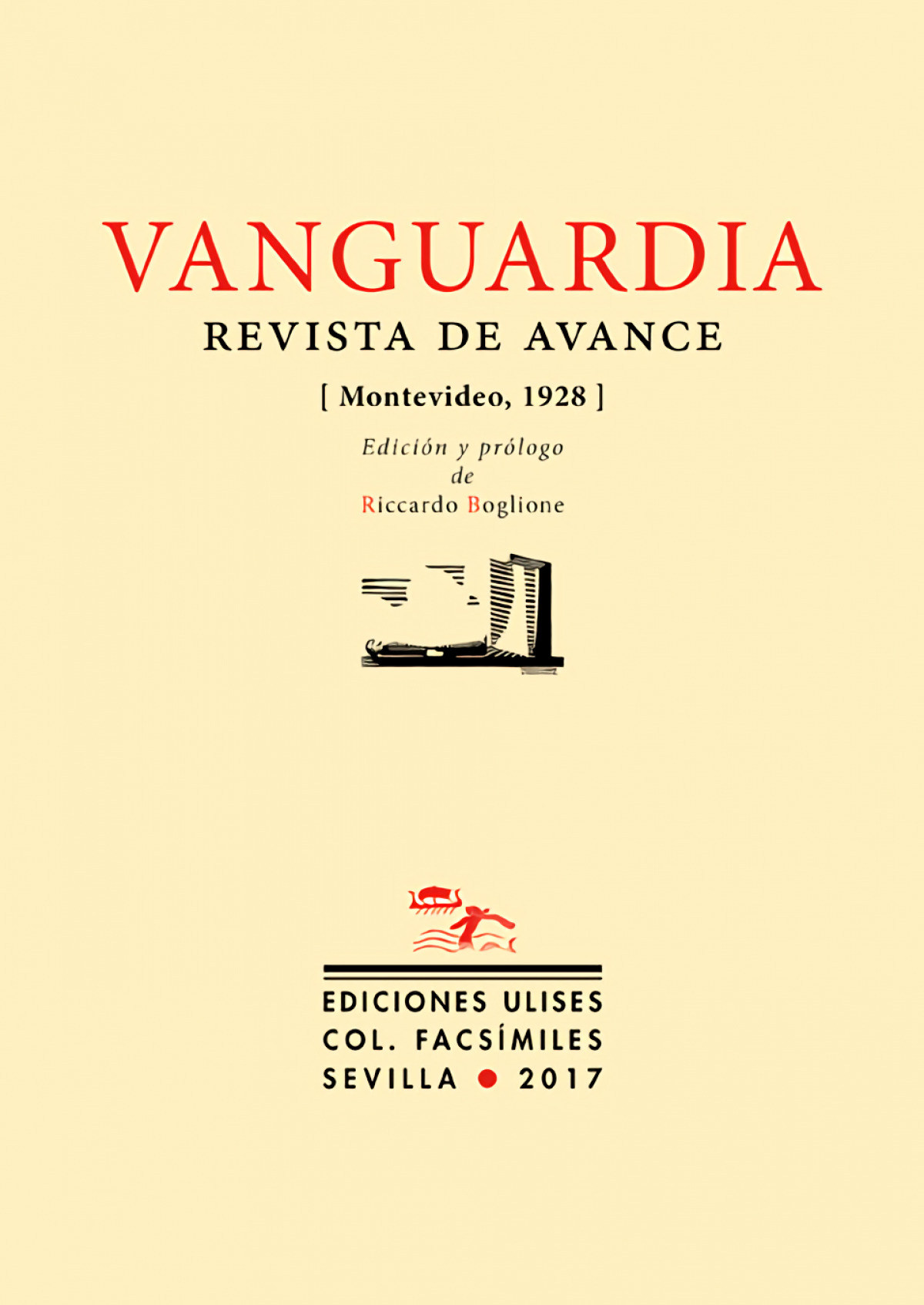 VANGUARDIA

REVISTA DE AVANCE

[ Montevideo, 1928 ]

Edición y prólogo
de
Riccardo Boglione

EDICIONES ULISES
COL. FACSÍMILES
SEVILLA • 2017